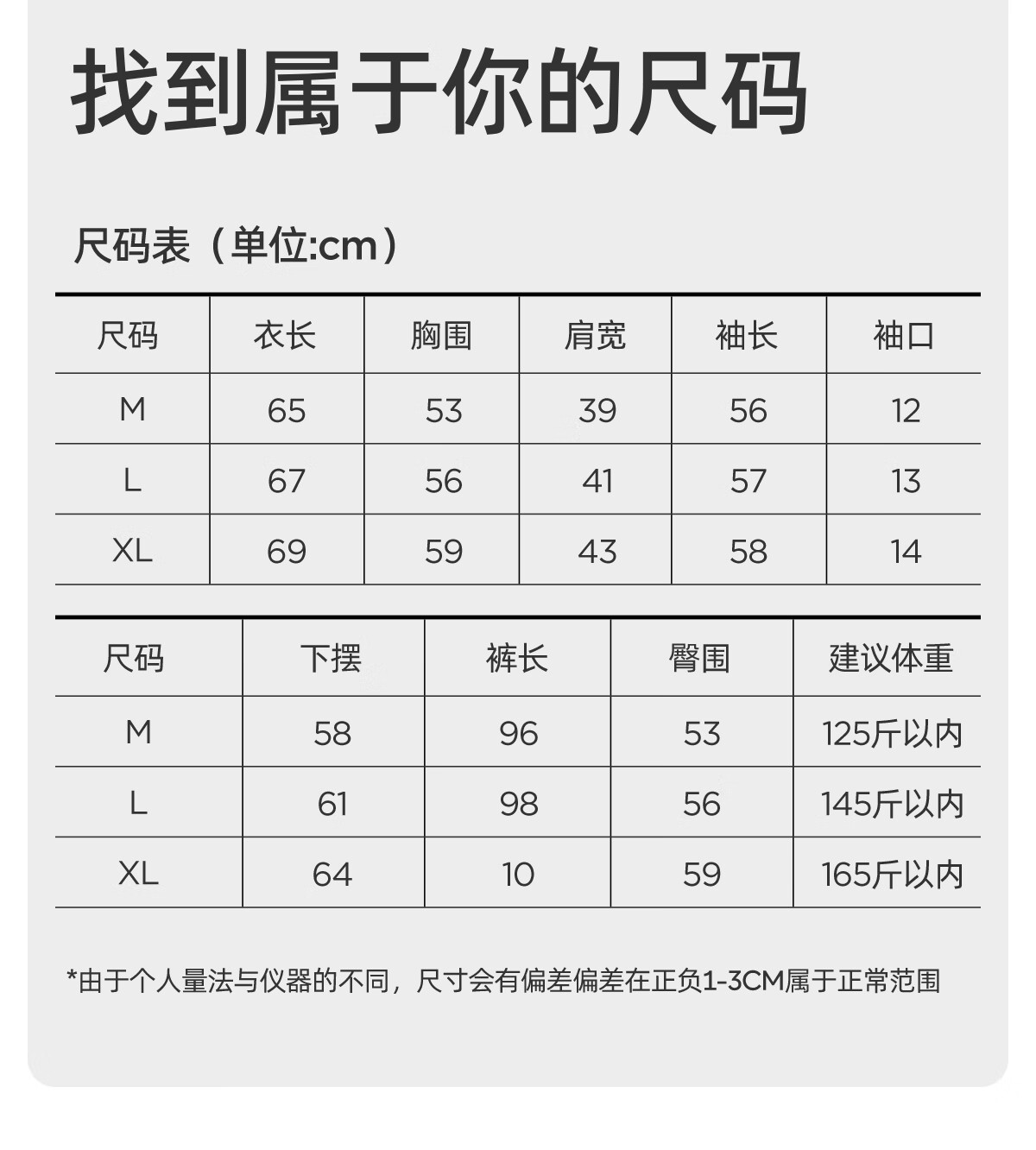 找到属于你的尺码

尺码表（单位:cm）

| 尺码 | 衣长 | 胸围 | 肩宽 | 袖长 | 袖口 |
|---|---|---|---|---|---|
| M | 65 | 53 | 39 | 56 | 12 |
| L | 67 | 56 | 41 | 57 | 13 |
| XL | 69 | 59 | 43 | 58 | 14 |

| 尺码 | 下摆 | 裤长 | 臀围 | 建议体重 |
|---|---|---|---|---|
| M | 58 | 96 | 53 | 125斤以内 |
| L | 61 | 98 | 56 | 145斤以内 |
| XL | 64 | 10 | 59 | 165斤以内 |

*由于个人量法与仪器的不同，尺寸会有偏差偏差在正负1-3CM属于正常范围